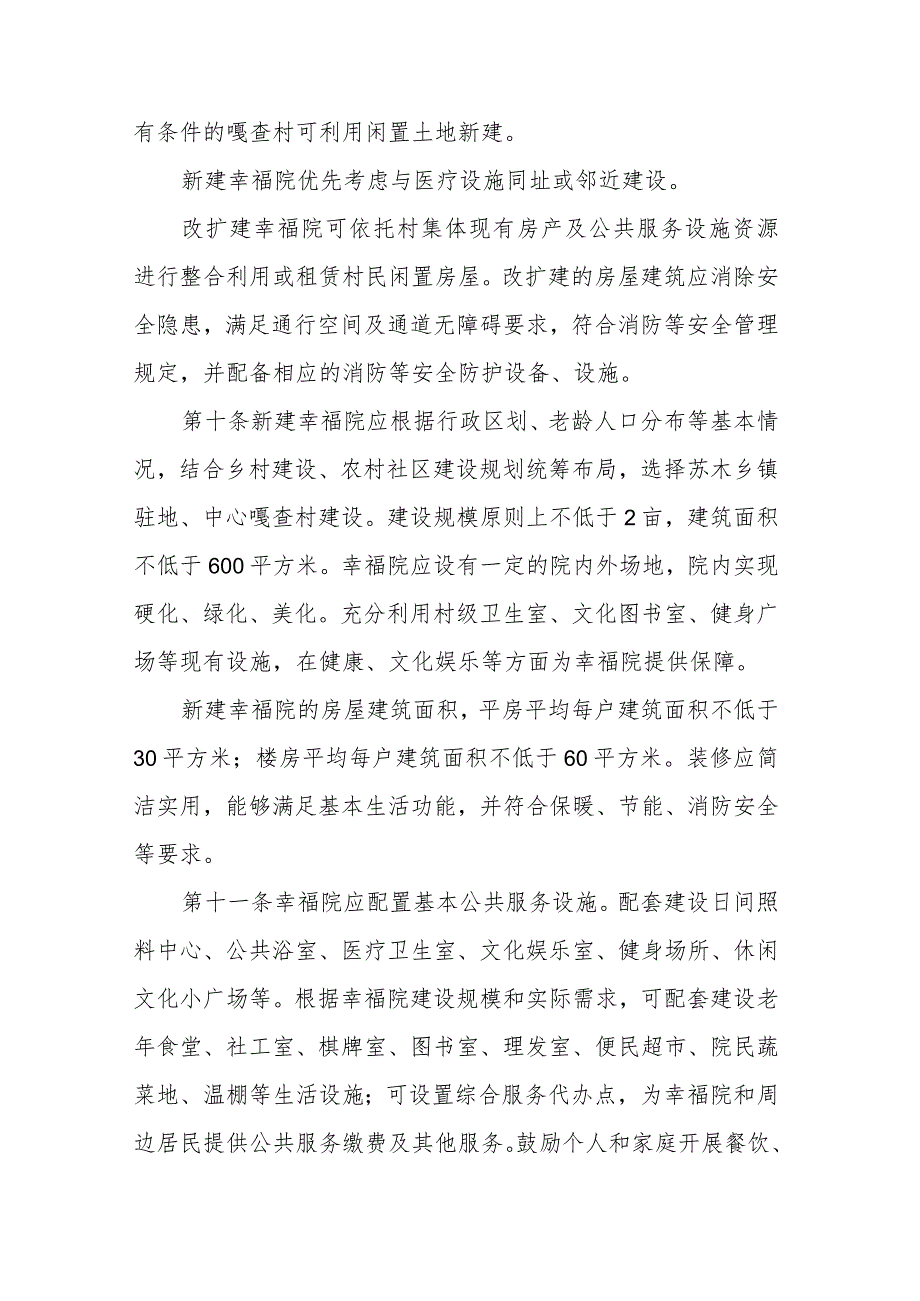 有条件的嘎查村可利用闲置土地新建。

新建幸福院优先考虑与医疗设施同址或邻近建设。

改扩建幸福院可依托村集体现有房产及公共服务设施资源进行整合利用或租赁村民闲置房屋。改扩建的房屋建筑应消除安全隐患，满足通行空间及通道无障碍要求，符合消防等安全管理规定，并配备相应的消防等安全防护设备、设施。

第十条新建幸福院应根据行政区划、老龄人口分布等基本情况，结合乡村建设、农村社区建设规划统筹布局，选择苏木乡镇驻地、中心嘎查村建设。建设规模原则上不低于2亩，建筑面积不低于600平方米。幸福院应设有一定的院内外场地，院内实现硬化、绿化、美化。充分利用村级卫生室、文化图书室、健身广场等现有设施，在健康、文化娱乐等方面为幸福院提供保障。

新建幸福院的房屋建筑面积，平房平均每户建筑面积不低于30平方米；楼房平均每户建筑面积不低于60平方米。装修应简洁实用，能够满足基本生活功能，并符合保暖、节能、消防安全等要求。

第十一条幸福院应配置基本公共服务设施。配套建设日间照料中心、公共浴室、医疗卫生室、文化娱乐室、健身场所、休闲文化小广场等。根据幸福院建设规模和实际需求，可配套建设老年食堂、社工室、棋牌室、图书室、理发室、便民超市、院民蔬菜地、温棚等生活设施；可设置综合服务代办点，为幸福院和周边居民提供公共服务缴费及其他服务。鼓励个人和家庭开展餐饮、